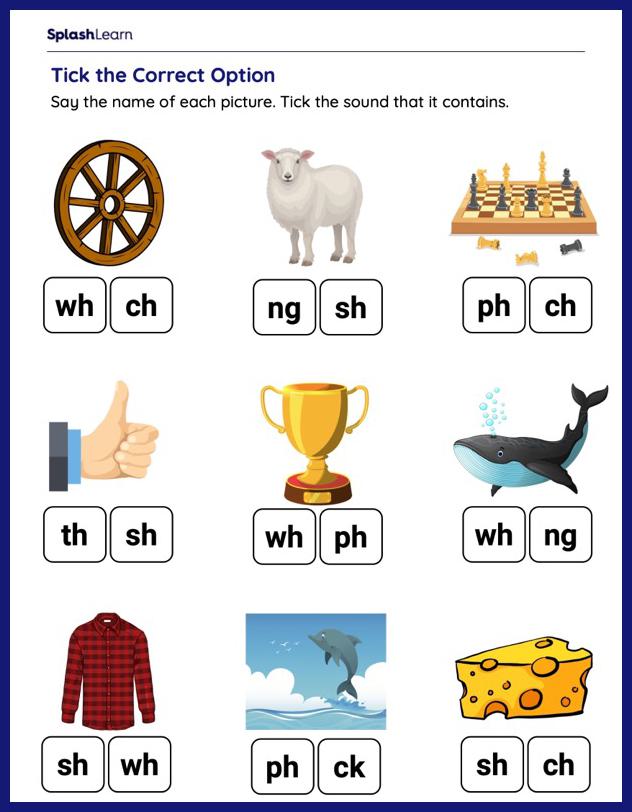 SplashLearn

Tick the Correct Option

Say the name of each picture. Tick the sound that it contains.

wh ch

ng sh

ph ch

th sh

wh ph

wh ng

sh wh

ph ck

sh ch